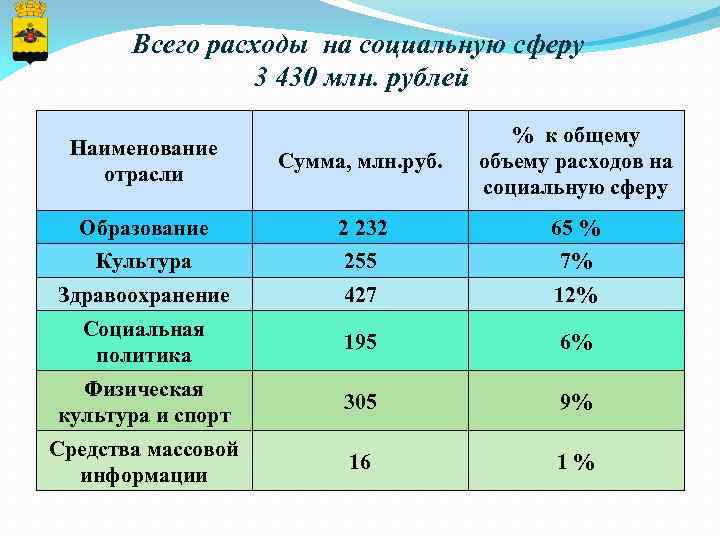 Всего расходы на социальную сферу
3 430 млн. рублей

| Наименование отрасли | Сумма, млн.руб. | % к общему объему расходов на социальную сферу |
|---|---|---|
| Образование | 2 232 | 65 % |
| Культура | 255 | 7% |
| Здравоохранение | 427 | 12% |
| Социальная политика | 195 | 6% |
| Физическая культура и спорт | 305 | 9% |
| Средства массовой информации | 16 | 1 % |